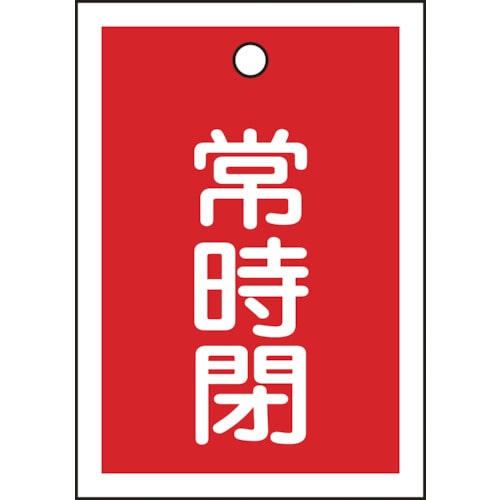 常時閉